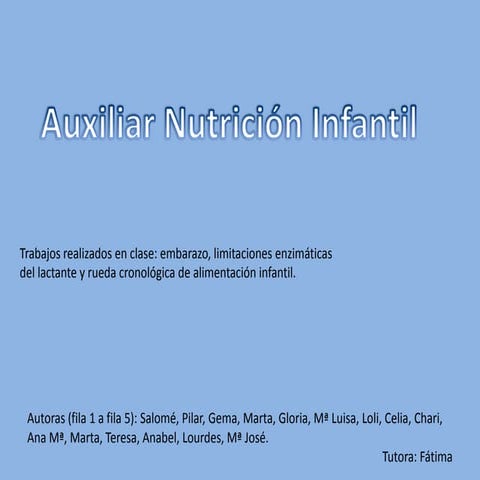 Auxiliar Nutrición Infantil

Trabajos realizados en clase: embarazo, limitaciones enzimáticas del lactante y rueda cronológica de alimentación infantil.

Autoras (fila 1 a fila 5): Salomé, Pilar, Gema, Marta, Gloria, Mª Luisa, Loli, Celia, Chari, Ana Mª, Marta, Teresa, Anabel, Lourdes, Mª José.

Tutora: Fátima